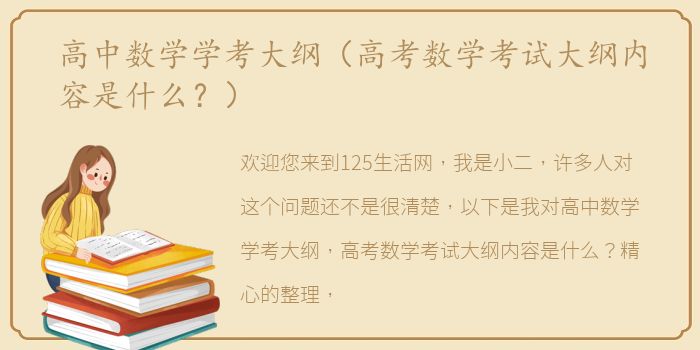 高中数学学考大纲（高考数学考试大纲内容是什么？）

欢迎您来到125生活网，我是小二，许多人对这个问题还不是很清楚，以下是我对高中数学学考大纲，高考数学考试大纲内容是什么？精心的整理，